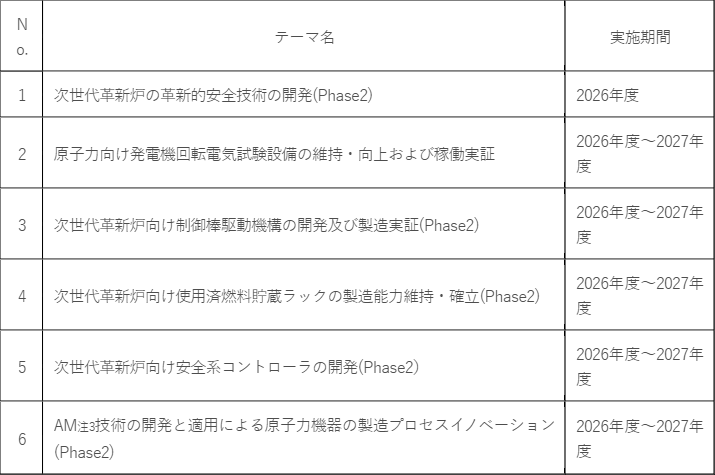 | No. | テーマ名 | 実施期間 |
|---|---|---|
| 1 | 次世代革新炉の革新的安全技術の開発(Phase2) | 2026年度 |
| 2 | 原子力向け発電機回転電気試験設備の維持・向上および稼働実証 | 2026年度～2027年度 |
| 3 | 次世代革新炉向け制御棒駆動機構の開発及び製造実証(Phase2) | 2026年度～2027年度 |
| 4 | 次世代革新炉向け使用済燃料貯蔵ラックの製造能力維持・確立(Phase2) | 2026年度～2027年度 |
| 5 | 次世代革新炉向け安全系コントローラの開発(Phase2) | 2026年度～2027年度 |
| 6 | AM注3技術の開発と適用による原子力機器の製造プロセスイノベーション(Phase2) | 2026年度～2027年度 |